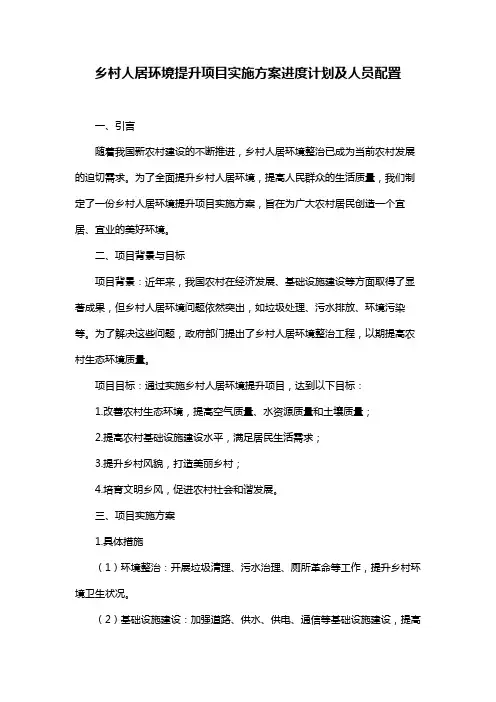 乡村人居环境提升项目实施方案进度计划及人员配置

一、引言

随着我国新农村建设的不断推进，乡村人居环境整治已成为当前农村发展的迫切需求。为了全面提升乡村人居环境，提高人民群众的生活质量，我们制定了一份乡村人居环境提升项目实施方案，旨在为广大农村居民创造一个宜居、宜业的美好环境。

二、项目背景与目标

项目背景：近年来，我国农村在经济发展、基础设施建设等方面取得了显著成果，但乡村人居环境问题依然突出，如垃圾处理、污水排放、环境污染等。为了解决这些问题，政府部门提出了乡村人居环境整治工程，以期提高农村生态环境质量。

项目目标：通过实施乡村人居环境提升项目，达到以下目标：

1.改善农村生态环境，提高空气质量、水资源质量和土壤质量；

2.提高农村基础设施建设水平，满足居民生活需求；

3.提升乡村风貌，打造美丽乡村；

4.培育文明乡风，促进农村社会和谐发展。

三、项目实施方案

1.具体措施

（1）环境整治：开展垃圾清理、污水治理、厕所革命等工作，提升乡村环境卫生状况。

（2）基础设施建设：加强道路、供水、供电、通信等基础设施建设，提高